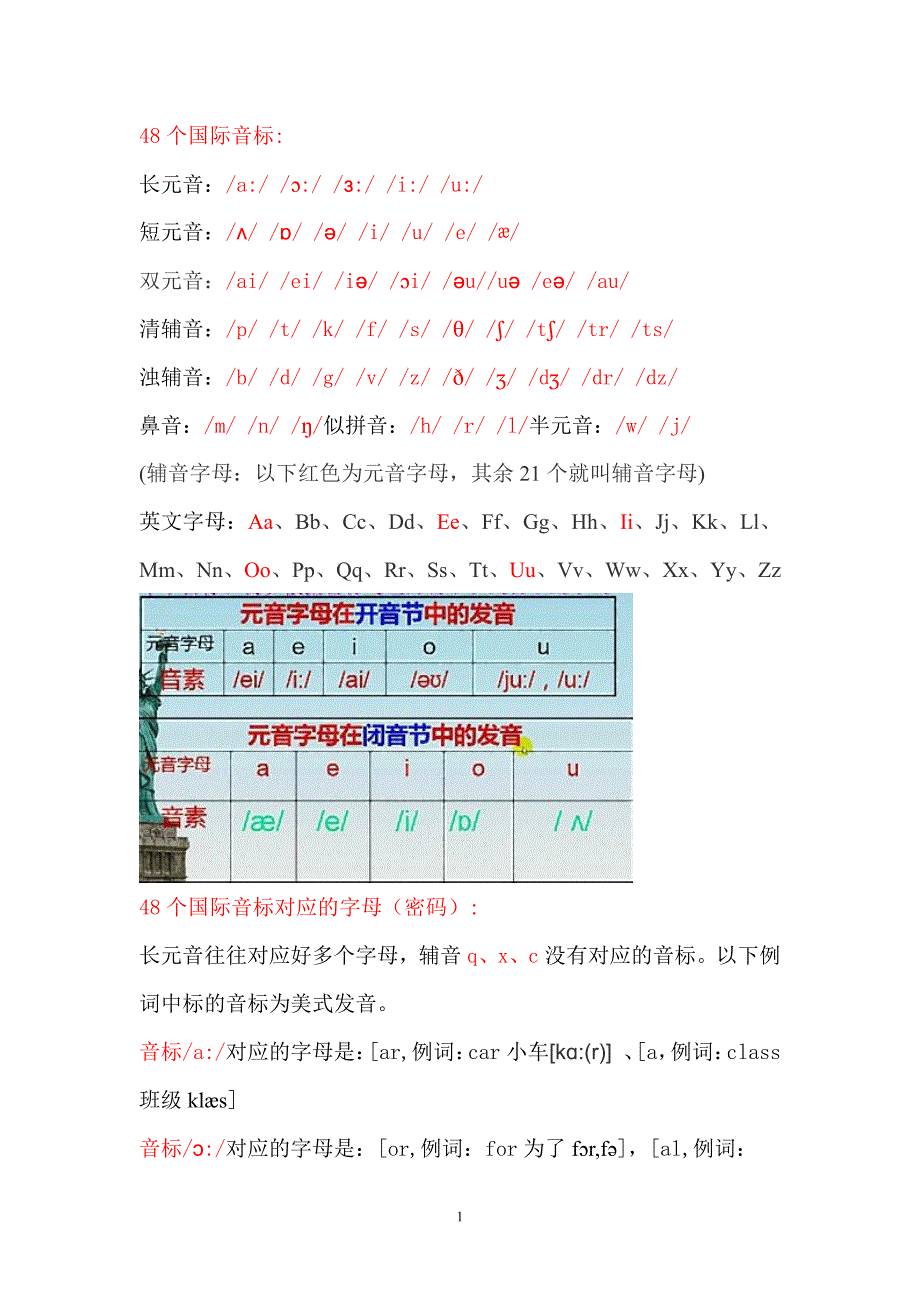 48 个国际音标:

长元音：/a:/ /ɔ:/ /ɜ:/ /i:/ /u:/

短元音：/ʌ/ /ɒ/ /ə/ /i/ /u/ /e/ /æ/

双元音：/ai/ /ei/ /iə/ /ɔi/ /əu//uə /eə/ /au/

清辅音：/p/ /t/ /k/ /f/ /s/ /θ/ /ʃ/ /tʃ/ /tr/ /ts/

浊辅音：/b/ /d/ /g/ /v/ /z/ /ð/ /ʒ/ /dʒ/ /dr/ /dz/

鼻音：/m/ /n/ /ŋ/似拼音：/h/ /r/ /l/半元音：/w/ /j/

(辅音字母：以下红色为元音字母，其余 21 个就叫辅音字母)

英文字母：Aa、Bb、Cc、Dd、Ee、Ff、Gg、Hh、Ii、Jj、Kk、Ll、Mm、Nn、Oo、Pp、Qq、Rr、Ss、Tt、Uu、Vv、Ww、Xx、Yy、Zz

元音字母在开音节中的发音

| 元音字母 | a | e | i | o | u |
|---|---|---|---|---|---|
| 音素 | /ei/ | /i:/ | /ai/ | /əʊ/ | /ju:/ , /u:/ |

元音字母在闭音节中的发音

| 元音字母 | a | e | i | o | u |
|---|---|---|---|---|---|
| 音素 | /æ/ | /e/ | /i/ | /ɒ/ | / ʌ/ |

48 个国际音标对应的字母（密码）:

长元音往往对应好多个字母，辅音 q、x、c 没有对应的音标。以下例词中标的音标为美式发音。

音标/a:/对应的字母是：[ar,例词：car 小车[kɑ:(r)] 、[a,例词：class 班级 klæs]

音标/ɔ:/对应的字母是：[or,例词：for 为了 fɔr,fə]，[al,例词：

1